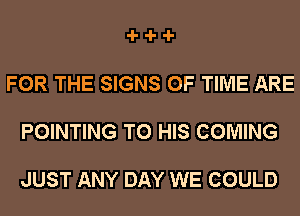 +++

FOR THE SIGNS OF TIME ARE

POINTING TO HIS COMING

JUST ANY DAY WE COULD